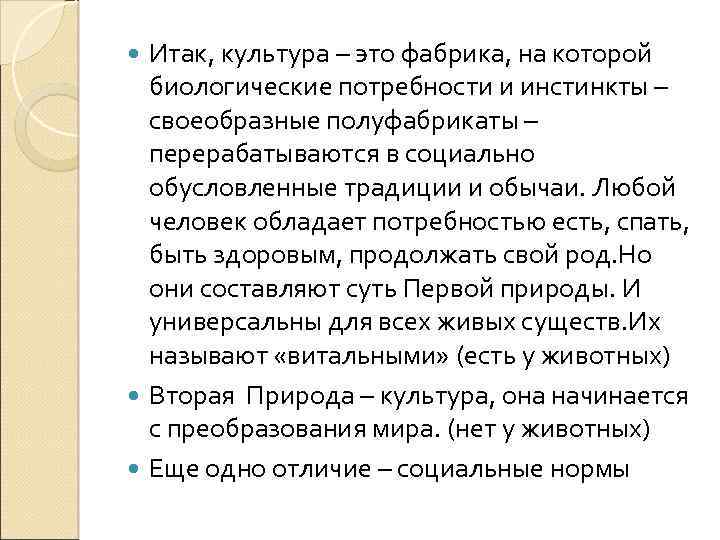 Итак, культура – это фабрика, на которой биологические потребности и инстинкты – своеобразные полуфабрикаты – перерабатываются в социально обусловленные традиции и обычаи. Любой человек обладает потребностью есть, спать, быть здоровым, продолжать свой род.Но они составляют суть Первой природы. И универсальны для всех живых существ.Их называют «витальными» (есть у животных)

Вторая Природа – культура, она начинается с преобразования мира. (нет у животных)

Еще одно отличие – социальные нормы